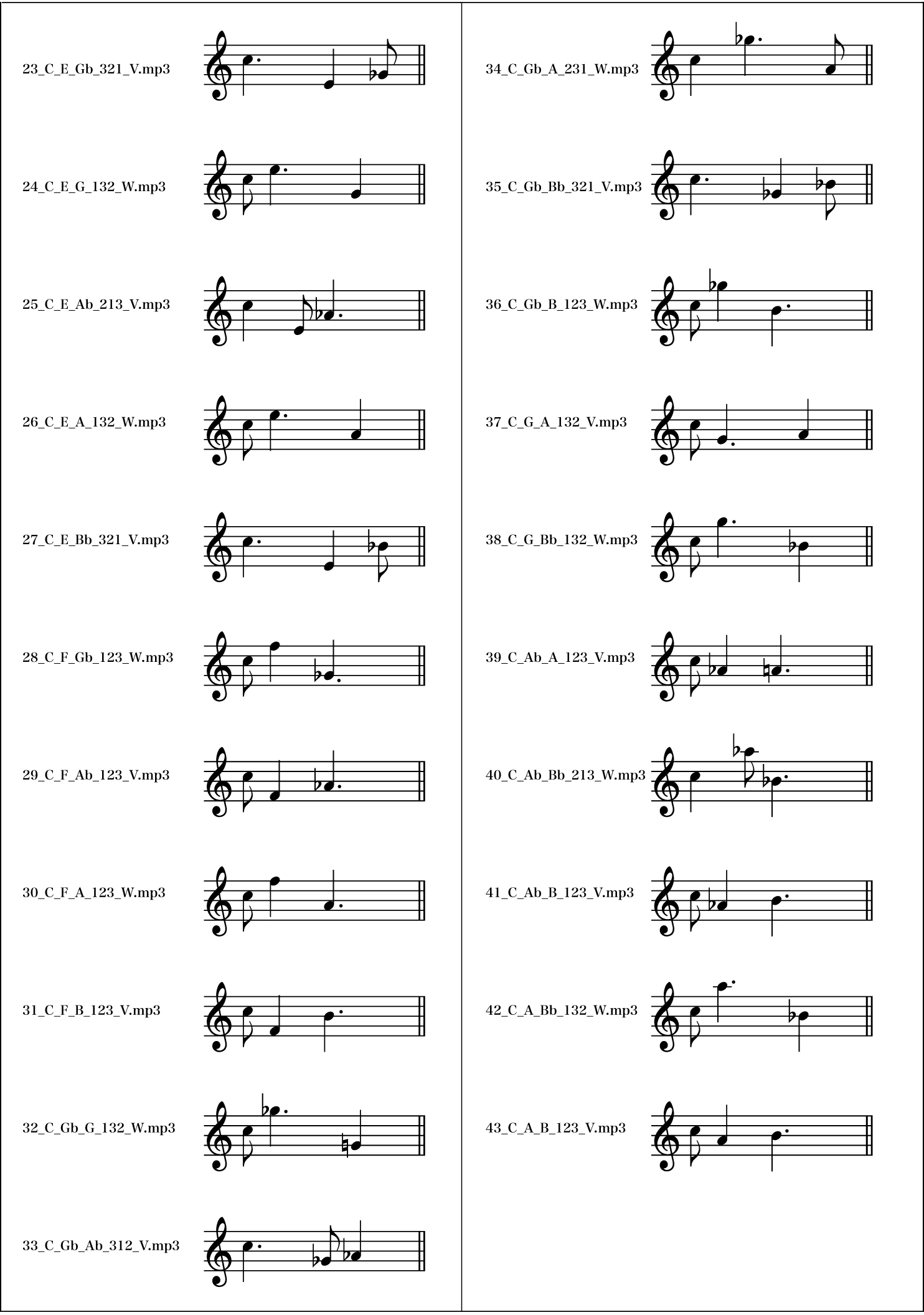 23_C_E_Gb_321_V.mp3

24_C_E_G_132_W.mp3

25_C_E_Ab_213_V.mp3

26_C_E_A_132_W.mp3

27_C_E_Bb_321_V.mp3

28_C_F_Gb_123_W.mp3

29_C_F_Ab_123_V.mp3

30_C_F_A_123_W.mp3

31_C_F_B_123_V.mp3

32_C_Gb_G_132_W.mp3

33_C_Gb_Ab_312_V.mp3

34_C_Gb_A_231_W.mp3

35_C_Gb_Bb_321_V.mp3

36_C_Gb_B_123_W.mp3

37_C_G_A_132_V.mp3

38_C_G_Bb_132_W.mp3

39_C_Ab_A_123_V.mp3

40_C_Ab_Bb_213_W.mp3

41_C_Ab_B_123_V.mp3

42_C_A_Bb_132_W.mp3

43_C_A_B_123_V.mp3